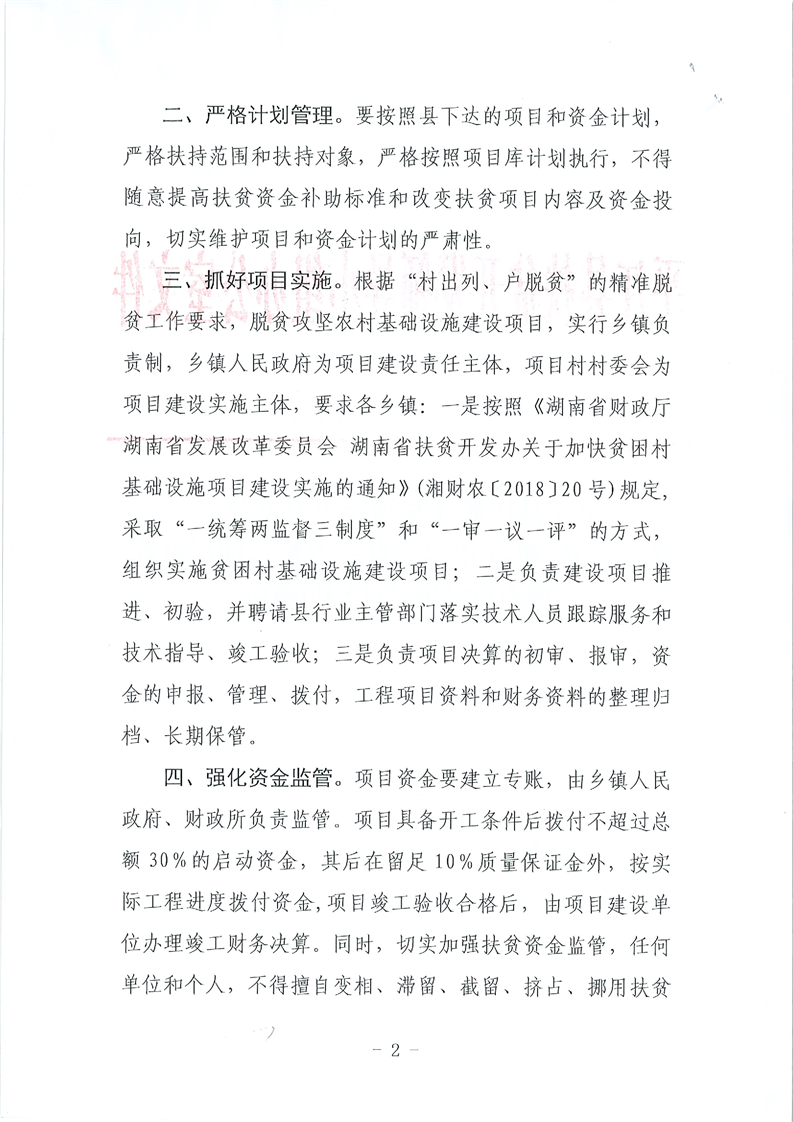 二、严格计划管理。要按照县下达的项目和资金计划，严格扶持范围和扶持对象，严格按照项目库计划执行，不得随意提高扶贫资金补助标准和改变扶贫项目内容及资金投向，切实维护项目和资金计划的严肃性。

三、抓好项目实施。根据“村出列、户脱贫”的精准脱贫工作要求，脱贫攻坚农村基础设施建设项目，实行乡镇负责制，乡镇人民政府为项目建设责任主体，项目村村委会为项目建设实施主体，要求各乡镇：一是按照《湖南省财政厅 湖南省发展改革委员会 湖南省扶贫开发办关于加快贫困村基础设施项目建设实施的通知》（湘财农〔2018〕20号）规定，采取“一统筹两监督三制度”和“一审一议一评”的方式，组织实施贫困村基础设施建设项目；二是负责建设项目推进、初验，并聘请县行业主管部门落实技术人员跟踪服务和技术指导、竣工验收；三是负责项目决算的初审、报审，资金的申报、管理、拨付，工程项目资料和财务资料的整理归档、长期保管。

四、强化资金监管。项目资金要建立专账，由乡镇人民政府、财政所负责监管。项目具备开工条件后拨付不超过总额30%的启动资金，其后在留足10%质量保证金外，按实际工程进度拨付资金，项目竣工验收合格后，由项目建设单位办理竣工财务决算。同时，切实加强扶贫资金监管，任何单位和个人，不得擅自变相、滞留、截留、挤占、挪用扶贫

－ 2 －